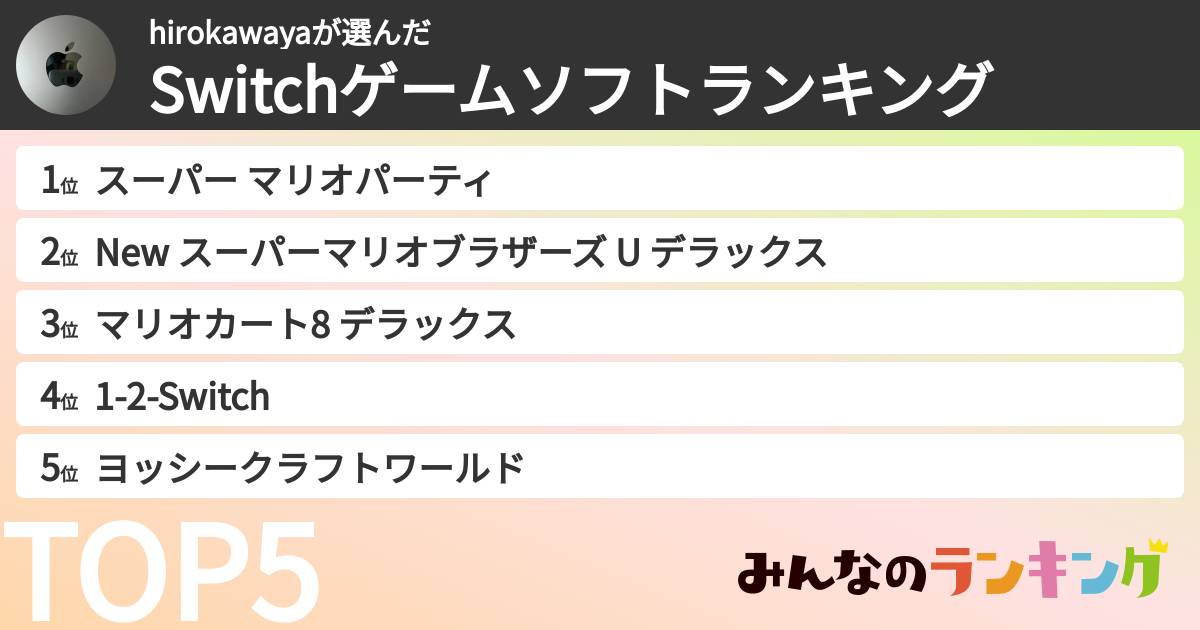 hirokawayaが選んだ
Switchゲームソフトランキング

1位 スーパー マリオパーティ
2位 New スーパーマリオブラザーズ U デラックス
3位 マリオカート8 デラックス
4位 1-2-Switch
5位 ヨッシークラフトワールド

TOP5

みんなのランキング